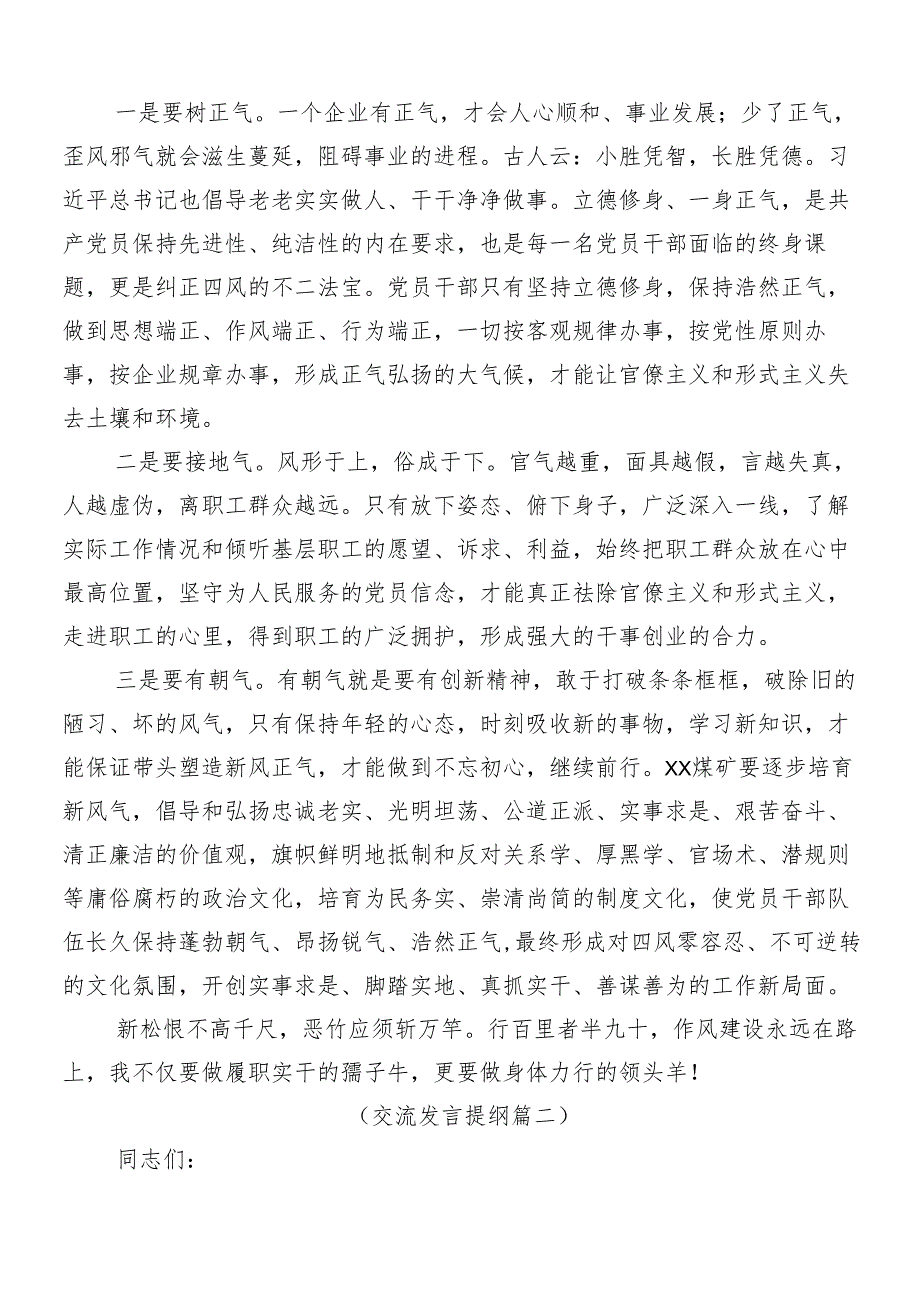 一是要树正气。一个企业有正气，才会人心顺和、事业发展；少了正气，歪风邪气就会滋生蔓延，阻碍事业的进程。古人云：小胜凭智，长胜凭德。习近平总书记也倡导老老实实做人、干干净净做事。立德修身、一身正气，是共产党员保持先进性、纯洁性的内在要求，也是每一名党员干部面临的终身课题，更是纠正四风的不二法宝。党员干部只有坚持立德修身，保持浩然正气，做到思想端正、作风端正、行为端正，一切按客观规律办事，按党性原则办事，按企业规章办事，形成正气弘扬的大气候，才能让官僚主义和形式主义失去土壤和环境。

二是要接地气。风形于上，俗成于下。官气越重，面具越假，言越失真，人越虚伪，离职工群众越远。只有放下姿态、俯下身子，广泛深入一线，了解实际工作情况和倾听基层职工的愿望、诉求、利益，始终把职工群众放在心中最高位置，坚守为人民服务的党员信念，才能真正祛除官僚主义和形式主义，走进职工的心里，得到职工的广泛拥护，形成强大的干事创业的合力。

三是要有朝气。有朝气就是要有创新精神，敢于打破条条框框，破除旧的陋习、坏的风气，只有保持年轻的心态，时刻吸收新的事物，学习新知识，才能保证带头塑造新风正气，才能做到不忘初心，继续前行。XX煤矿要逐步培育新风气，倡导和弘扬忠诚老实、光明坦荡、公道正派、实事求是、艰苦奋斗、清正廉洁的价值观，旗帜鲜明地抵制和反对关系学、厚黑学、官场术、潜规则等庸俗腐朽的政治文化，培育为民务实、崇清尚简的制度文化，使党员干部队伍长久保持蓬勃朝气、昂扬锐气、浩然正气,最终形成对四风零容忍、不可逆转的文化氛围，开创实事求是、脚踏实地、真抓实干、善谋善为的工作新局面。

新松恨不高千尺，恶竹应须斩万竿。行百里者半九十，作风建设永远在路上，我不仅要做履职实干的孺子牛，更要做身体力行的领头羊！

（交流发言提纲篇二）

同志们：